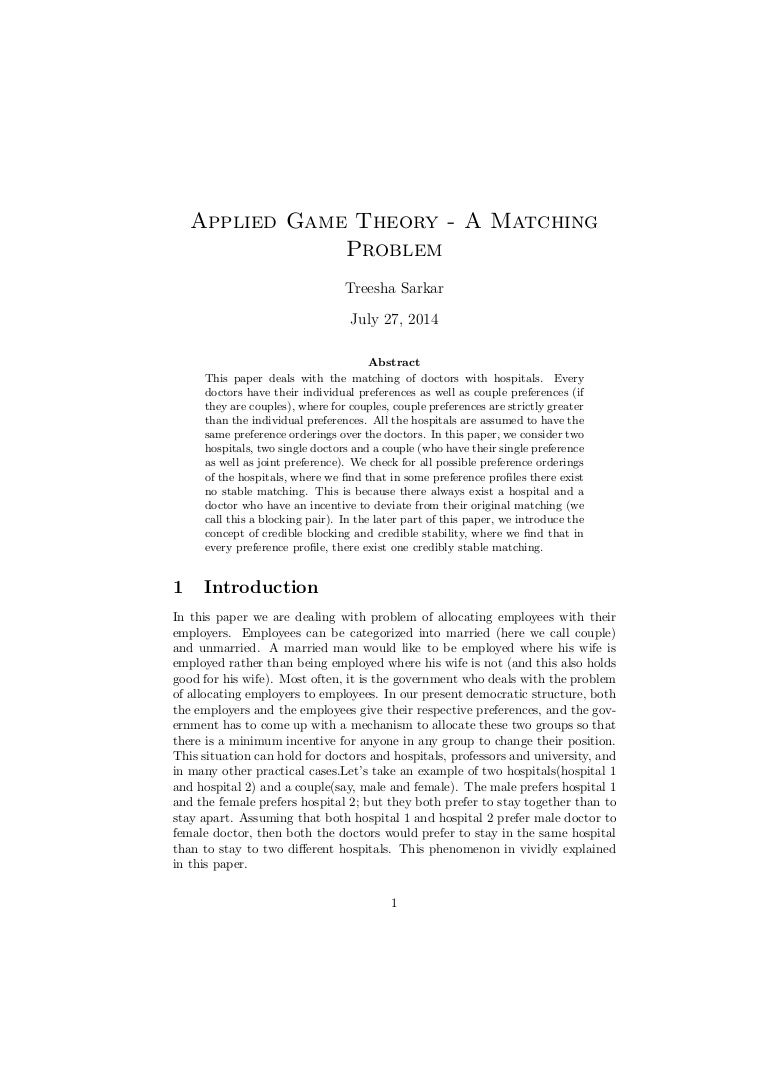 Applied Game Theory - A Matching Problem

Treesha Sarkar

July 27, 2014

Abstract

This paper deals with the matching of doctors with hospitals. Every doctors have their individual preferences as well as couple preferences (if they are couples), where for couples, couple preferences are strictly greater than the individual preferences. All the hospitals are assumed to have the same preference orderings over the doctors. In this paper, we consider two hospitals, two single doctors and a couple (who have their single preference as well as joint preference). We check for all possible preference orderings of the hospitals, where we find that in some preference profiles there exist no stable matching. This is because there always exist a hospital and a doctor who have an incentive to deviate from their original matching (we call this a blocking pair). In the later part of this paper, we introduce the concept of credible blocking and credible stability, where we find that in every preference profile, there exist one credibly stable matching.

1 Introduction

In this paper we are dealing with problem of allocating employees with their employers. Employees can be categorized into married (here we call couple) and unmarried. A married man would like to be employed where his wife is employed rather than being employed where his wife is not (and this also holds good for his wife). Most often, it is the government who deals with the problem of allocating employers to employees. In our present democratic structure, both the employers and the employees give their respective preferences, and the government has to come up with a mechanism to allocate these two groups so that there is a minimum incentive for anyone in any group to change their position. This situation can hold for doctors and hospitals, professors and university, and in many other practical cases.Let's take an example of two hospitals(hospital 1 and hospital 2) and a couple(say, male and female). The male prefers hospital 1 and the female prefers hospital 2; but they both prefer to stay together than to stay apart. Assuming that both hospital 1 and hospital 2 prefer male doctor to female doctor, then both the doctors would prefer to stay in the same hospital than to stay to two different hospitals. This phenomenon in vividly explained in this paper.

1